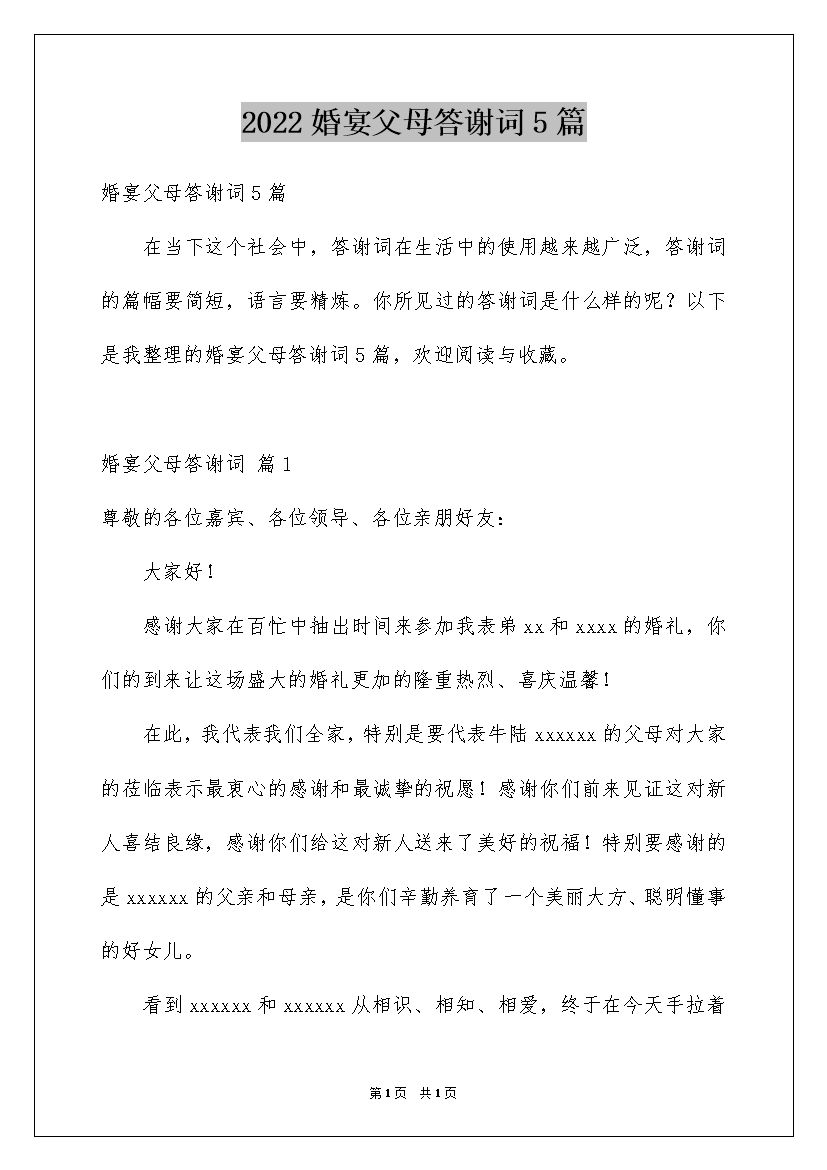 2022婚宴父母答谢词5篇

婚宴父母答谢词5篇

在当下这个社会中，答谢词在生活中的使用越来越广泛，答谢词的篇幅要简短，语言要精炼。你所见过的答谢词是什么样的呢？以下是我整理的婚宴父母答谢词5篇，欢迎阅读与收藏。

婚宴父母答谢词 篇1

尊敬的各位嘉宾、各位领导、各位亲朋好友：

大家好！

感谢大家在百忙中抽出时间来参加我表弟xx和xxxx的婚礼，你们的到来让这场盛大的婚礼更加的隆重热烈、喜庆温馨！

在此，我代表我们全家，特别是要代表牛陆xxxxxx的父母对大家的莅临表示最衷心的感谢和最诚挚的祝愿！感谢你们前来见证这对新人喜结良缘，感谢你们给这对新人送来了美好的祝福！特别要感谢的是xxxxxx的父亲和母亲，是你们辛勤养育了一个美丽大方、聪明懂事的好女儿。

看到xxxxxx和xxxxxx从相识、相知、相爱，终于在今天手拉着

第1页 共1页